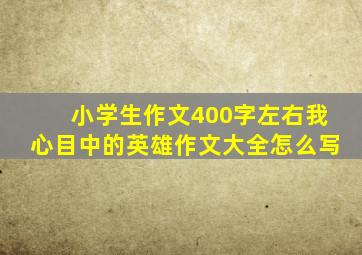 小学生作文400字左右我心目中的英雄作文大全怎么写